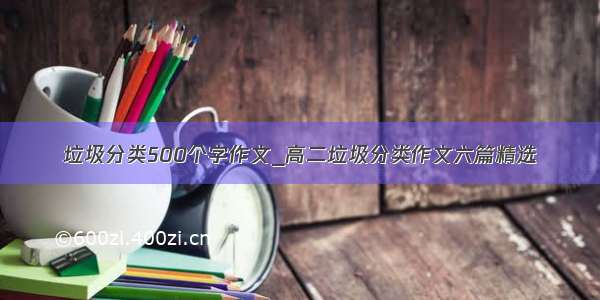 垃圾分类500个字作文_高二垃圾分类作文六篇精选

©600zi.400zi.cn